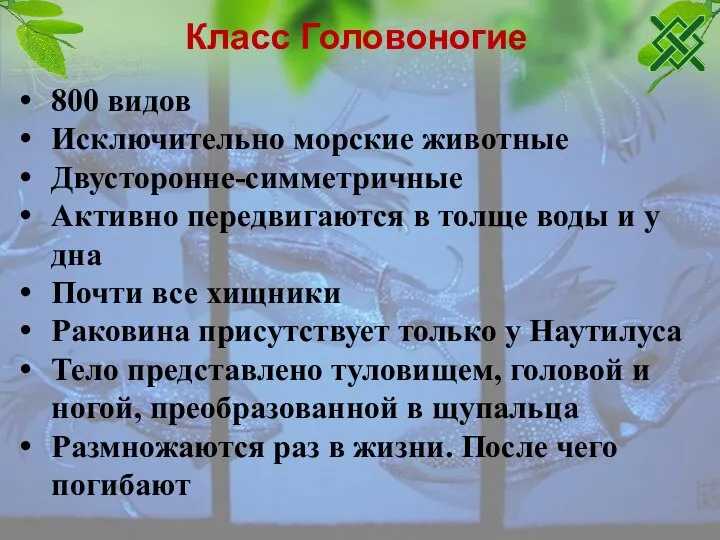 Класс Головоногие

• 800 видов
• Исключительно морские животные
• Двусторонне-симметричные
• Активно передвигаются в толще воды и у дна
• Почти все хищники
• Раковина присутствует только у Наутилуса
• Тело представлено туловищем, головой и ногой, преобразованной в щупальца
• Размножаются раз в жизни. После чего погибают